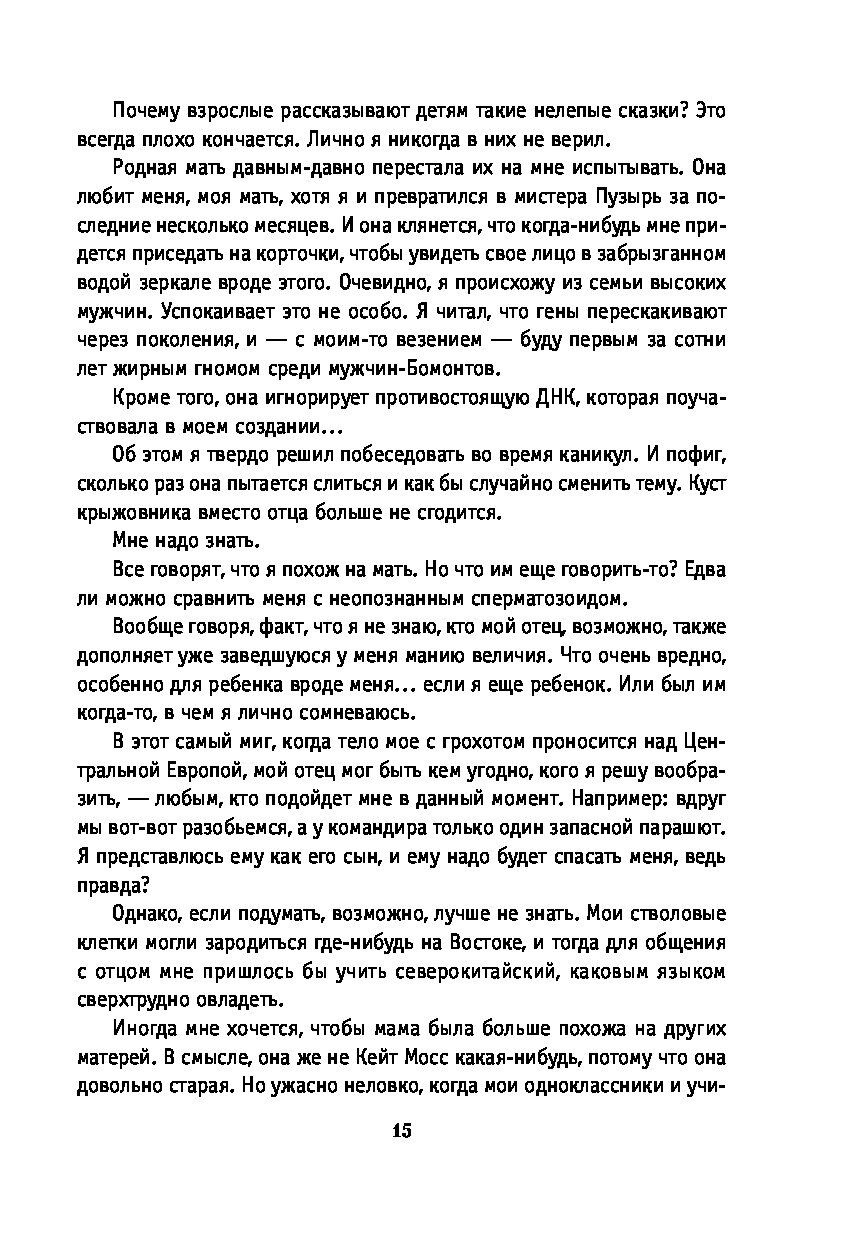 Почему взрослые рассказывают детям такие нелепые сказки? Это всегда плохо кончается. Лично я никогда в них не верил.

Родная мать давным-давно перестала их на мне испытывать. Она любит меня, моя мать, хотя я и превратился в мистера Пузырь за последние несколько месяцев. И она клянется, что когда-нибудь мне придется приседать на корточки, чтобы увидеть свое лицо в забрызганном водой зеркале вроде этого. Очевидно, я происхожу из семьи высоких мужчин. Успокаивает это не особо. Я читал, что гены перескакивают через поколения, и — с моим-то везением — буду первым за сотни лет жирным гномом среди мужчин-Бомонтов.

Кроме того, она игнорирует противостоящую ДНК, которая поучаствовала в моем создании...

Об этом я твердо решил побеседовать во время каникул. И пофиг, сколько раз она пытается слиться и как бы случайно сменить тему. Куст крыжовника вместо отца больше не сгодится.

Мне надо знать.

Все говорят, что я похож на мать. Но что им еще говорить-то? Едва ли можно сравнить меня с неопознанным сперматозоидом.

Вообще говоря, факт, что я не знаю, кто мой отец, возможно, также дополняет уже заведшуюся у меня манию величия. Что очень вредно, особенно для ребенка вроде меня... если я еще ребенок. Или был им когда-то, в чем я лично сомневаюсь.

В этот самый миг, когда тело мое с грохотом проносится над Центральной Европой, мой отец мог быть кем угодно, кого я решу вообразить, — любым, кто подойдет мне в данный момент. Например: вдруг мы вот-вот разобьемся, а у командира только один запасной парашют. Я представлюсь ему как его сын, и ему надо будет спасать меня, ведь правда?

Однако, если подумать, возможно, лучше не знать. Мои стволовые клетки могли зародиться где-нибудь на Востоке, и тогда для общения с отцом мне пришлось бы учить северокитайский, каковым языком сверхтрудно овладеть.

Иногда мне хочется, чтобы мама была больше похожа на других матерей. В смысле, она же не Кейт Мосс какая-нибудь, потому что она довольно старая. Но ужасно неловко, когда мои одноклассники и учи-

15